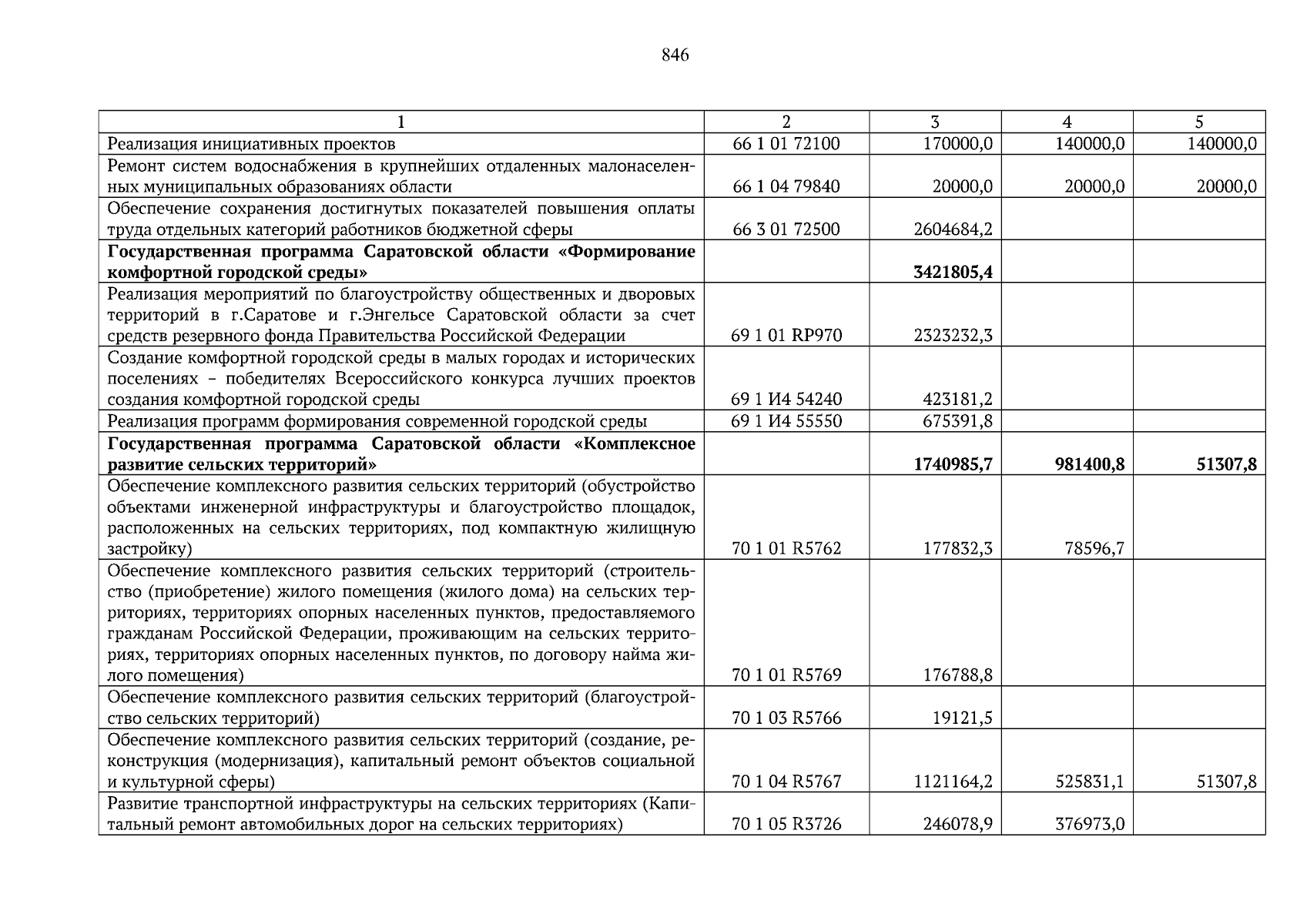 846

| 1 | 2 | 3 | 4 | 5 |
|---|---|---|---|---|
| Реализация инициативных проектов | 66 1 01 72100 | 170000,0 | 140000,0 | 140000,0 |
| Ремонт систем водоснабжения в крупнейших отдаленных малонаселенных муниципальных образованиях области | 66 1 04 79840 | 20000,0 | 20000,0 | 20000,0 |
| Обеспечение сохранения достигнутых показателей повышения оплаты труда отдельных категорий работников бюджетной сферы | 66 3 01 72500 | 2604684,2 | | |
| **Государственная программа Саратовской области «Формирование комфортной городской среды»** | | **3421805,4** | | |
| Реализация мероприятий по благоустройству общественных и дворовых территорий в г.Саратове и г.Энгельсе Саратовской области за счет средств резервного фонда Правительства Российской Федерации | 69 1 01 RP970 | 2323232,3 | | |
| Создание комфортной городской среды в малых городах и исторических поселениях – победителях Всероссийского конкурса лучших проектов создания комфортной городской среды | 69 1 И4 54240 | 423181,2 | | |
| Реализация программ формирования современной городской среды | 69 1 И4 55550 | 675391,8 | | |
| **Государственная программа Саратовской области «Комплексное развитие сельских территорий»** | | **1740985,7** | **981400,8** | **51307,8** |
| Обеспечение комплексного развития сельских территорий (обустройство объектами инженерной инфраструктуры и благоустройство площадок, расположенных на сельских территориях, под компактную жилищную застройку) | 70 1 01 R5762 | 177832,3 | 78596,7 | |
| Обеспечение комплексного развития сельских территорий (строительство (приобретение) жилого помещения (жилого дома) на сельских территориях, территориях опорных населенных пунктов, предоставляемого гражданам Российской Федерации, проживающим на сельских территориях, территориях опорных населенных пунктов, по договору найма жилого помещения) | 70 1 01 R5769 | 176788,8 | | |
| Обеспечение комплексного развития сельских территорий (благоустройство сельских территорий) | 70 1 03 R5766 | 19121,5 | | |
| Обеспечение комплексного развития сельских территорий (создание, реконструкция (модернизация), капитальный ремонт объектов социальной и культурной сферы) | 70 1 04 R5767 | 1121164,2 | 525831,1 | 51307,8 |
| Развитие транспортной инфраструктуры на сельских территориях (Капитальный ремонт автомобильных дорог на сельских территориях) | 70 1 05 R3726 | 246078,9 | 376973,0 | |